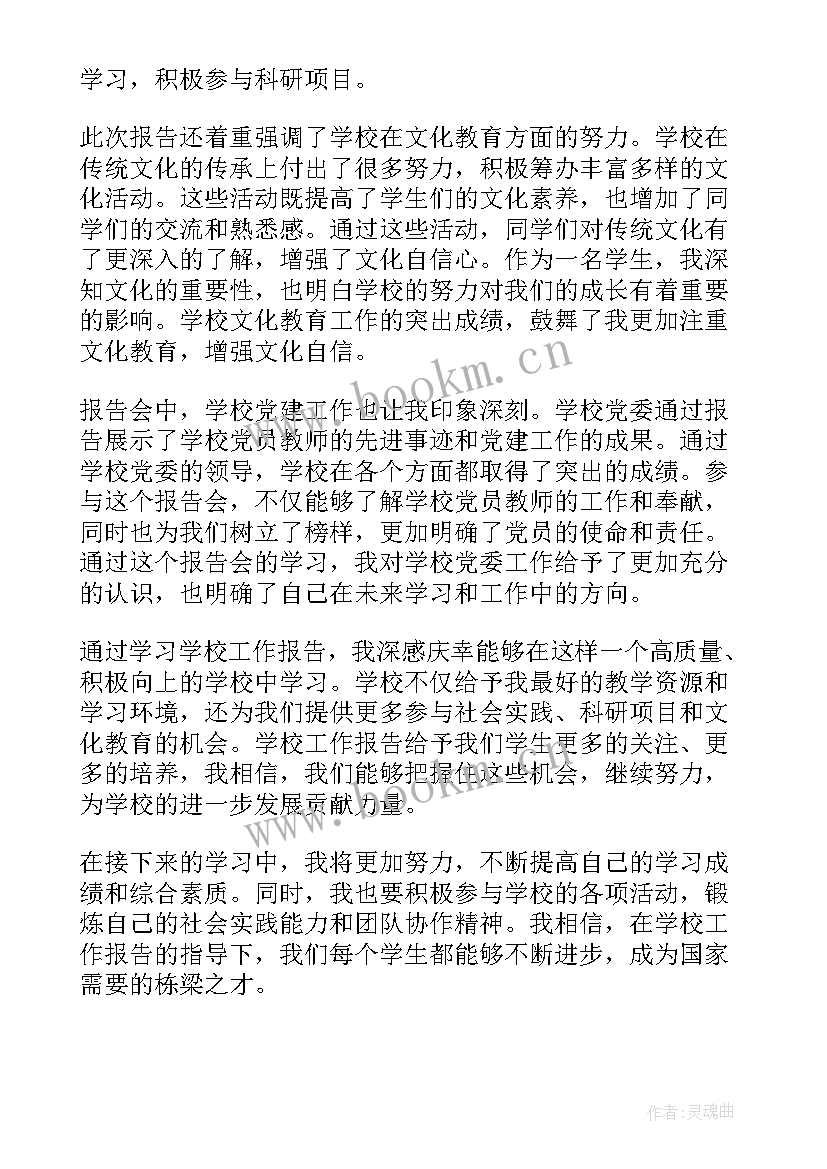 学习，积极参与科研项目。

此次报告还着重强调了学校在文化教育方面的努力。学校在传统文化的传承上付出了很多努力，积极筹办丰富多样的文化活动。这些活动既提高了学生们的文化素养，也增加了同学们的交流和熟悉感。通过这些活动，同学们对传统文化有了更深入的了解，增强了文化自信心。作为一名学生，我深知文化的重要性，也明白学校的努力对我们的成长有着重要的影响。学校文化教育工作的突出成绩，鼓舞了我更加注重文化教育，增强文化自信。

www.bookm.cn

报告会中，学校党建工作也让我印象深刻。学校党委通过报告展示了学校党员教师的先进事迹和党建工作的成果。通过学校党委的领导，学校在各个方面都取得了突出的成绩。参与这个报告会，不仅能够了解学校党员教师的工作和奉献，同时也为我们树立了榜样，更加明确了党员的使命和责任。通过这个报告会的学习，我对学校党委工作给予了更加充分的认识，也明确了自己在未来学习和工作中的方向。

通过学习学校工作报告，我深感庆幸能够在这样一个高质量、积极向上的学校中学习。学校不仅给予我最好的教学资源和学习环境，还为我们提供更多参与社会实践、科研项目和文化教育的机会。学校工作报告给予我们学生更多的关注、更多的培养，我相信，我们能够把握住这些机会，继续努力，为学校的进一步发展贡献力量。

www.bookm.cn

在接下来的学习中，我将更加努力，不断提高自己的学习成绩和综合素质。同时，我也要积极参与学校的各项活动，锻炼自己的社会实践能力和团队协作精神。我相信，在学校工作报告的指导下，我们每个学生都能够不断进步，成为国家需要的栋梁之才。

作者：灵魂曲